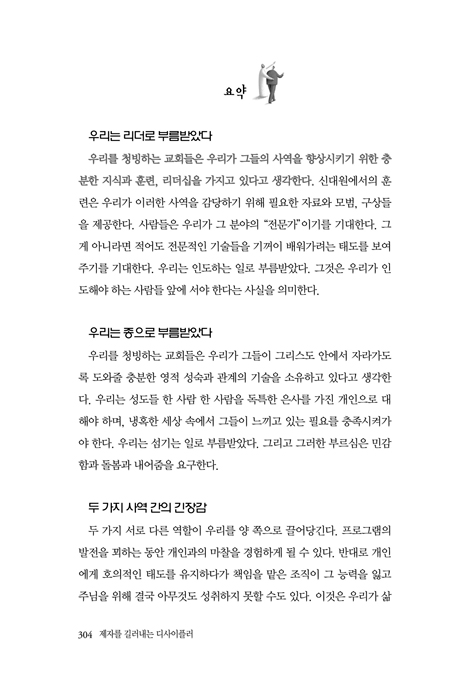 요약

우리는 리더로 부름받았다

우리를 청빙하는 교회들은 우리가 그들의 사역을 향상시키기 위한 충분한 지식과 훈련, 리더십을 가지고 있다고 생각한다. 신대원에서의 훈련은 우리가 이러한 사역을 감당하기 위해 필요한 자료와 모범, 구상들을 제공한다. 사람들은 우리가 그 분야의 "전문가"이기를 기대한다. 그게 아니라면 적어도 전문적인 기술들을 기꺼이 배워가려는 태도를 보여주기를 기대한다. 우리는 인도하는 일로 부름받았다. 그것은 우리가 인도해야 하는 사람들 앞에 서야 한다는 사실을 의미한다.

우리는 종으로 부름받았다

우리를 청빙하는 교회들은 우리가 그들이 그리스도 안에서 자라가도록 도와줄 충분한 영적 성숙과 관계의 기술을 소유하고 있다고 생각한다. 우리는 성도들 한 사람 한 사람을 독특한 은사를 가진 개인으로 대해야 하며, 냉혹한 세상 속에서 그들이 느끼고 있는 필요를 충족시켜가야 한다. 우리는 섬기는 일로 부름받았다. 그리고 그러한 부르심은 민감함과 돌봄과 내어줌을 요구한다.

두 가지 사역 간의 긴장감

두 가지 서로 다른 역할이 우리를 양 쪽으로 끌어당긴다. 프로그램의 발전을 꾀하는 동안 개인과의 마찰을 경험하게 될 수 있다. 반대로 개인에게 호의적인 태도를 유지하다가 책임을 맡은 조직이 그 능력을 잃고 주님을 위해 결국 아무것도 성취하지 못할 수도 있다. 이것은 우리가 삶

304 제자를 길러내는 디사이플러